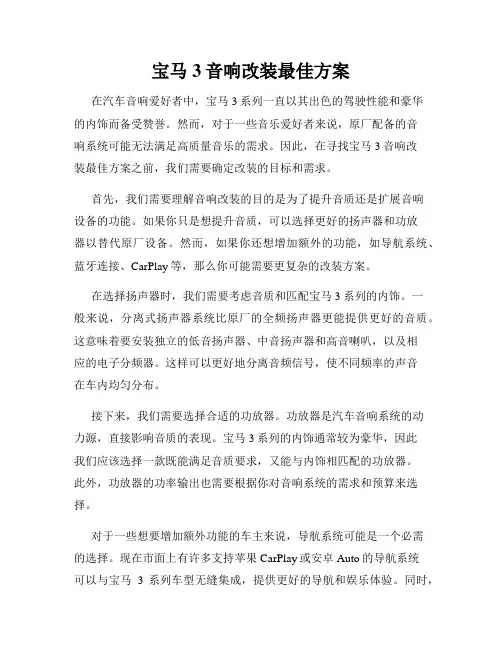 宝马 3 音响改装最佳方案

在汽车音响爱好者中，宝马 3 系列一直以其出色的驾驶性能和豪华的内饰而备受赞誉。然而，对于一些音乐爱好者来说，原厂配备的音响系统可能无法满足高质量音乐的需求。因此，在寻找宝马 3 音响改装最佳方案之前，我们需要确定改装的目标和需求。

首先，我们需要理解音响改装的目的是为了提升音质还是扩展音响设备的功能。如果你只是想提升音质，可以选择更好的扬声器和功放器以替代原厂设备。然而，如果你还想增加额外的功能，如导航系统、蓝牙连接、CarPlay 等，那么你可能需要更复杂的改装方案。

在选择扬声器时，我们需要考虑音质和匹配宝马 3 系列的内饰。一般来说，分离式扬声器系统比原厂的全频扬声器更能提供更好的音质。这意味着要安装独立的低音扬声器、中音扬声器和高音喇叭，以及相应的电子分频器。这样可以更好地分离音频信号，使不同频率的声音在车内均匀分布。

接下来，我们需要选择合适的功放器。功放器是汽车音响系统的动力源，直接影响音质的表现。宝马 3 系列的内饰通常较为豪华，因此我们应该选择一款既能满足音质要求，又能与内饰相匹配的功放器。此外，功放器的功率输出也需要根据你对音响系统的需求和预算来选择。

对于一些想要增加额外功能的车主来说，导航系统可能是一个必需的选择。现在市面上有许多支持苹果 CarPlay 或安卓 Auto 的导航系统可以与宝马 3 系列车型无缝集成，提供更好的导航和娱乐体验。同时，